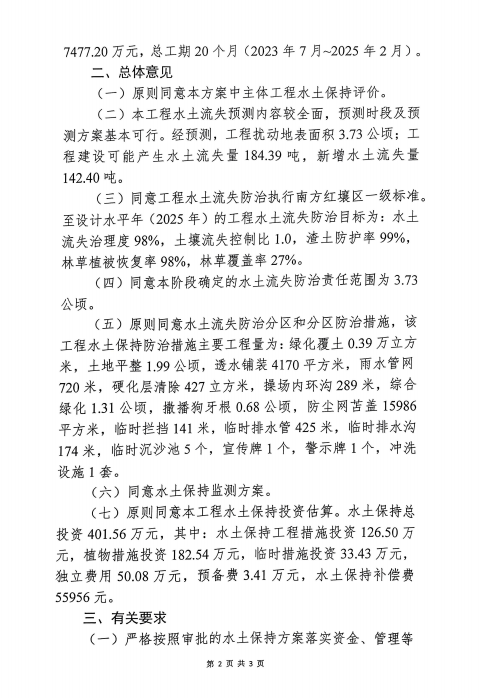 7477.20 万元，总工期 20 个月（2023 年 7 月~2025 年 2 月）。

二、总体意见

（一）原则同意本方案中主体工程水土保持评价。

（二）本工程水土流失预测内容较全面，预测时段及预测方案基本可行。经预测，工程扰动地表面积 3.73 公顷；工程建设可能产生水土流失量 184.39 吨，新增水土流失量 142.40 吨。

（三）同意工程水土流失防治执行南方红壤区一级标准。至设计水平年（2025 年）的工程水土流失防治目标为：水土流失治理度 98%，土壤流失控制比 1.0，渣土防护率 99%，林草植被恢复率 98%，林草覆盖率 27%。

（四）同意本阶段确定的水土流失防治责任范围为 3.73 公顷。

（五）原则同意水土流失防治分区和分区防治措施，该工程水土保持防治措施主要工程量为：绿化覆土 0.39 万立方米，土地平整 1.99 公顷，透水铺装 4170 平方米，雨水管网 720 米，硬化层清除 427 立方米，操场内环沟 289 米，综合绿化 1.31 公顷，撒播狗牙根 0.68 公顷，防尘网苫盖 15986 平方米，临时拦挡 141 米，临时排水管 425 米，临时排水沟 174 米，临时沉沙池 5 个，宣传牌 1 个，警示牌 1 个，冲洗设施 1 套。

（六）同意水土保持监测方案。

（七）原则同意本工程水土保持投资估算。水土保持总投资 401.56 万元，其中：水土保持工程措施投资 126.50 万元，植物措施投资 182.54 万元，临时措施投资 33.43 万元，独立费用 50.08 万元，预备费 3.41 万元，水土保持补偿费 55956 元。

三、有关要求

（一）严格按照审批的水土保持方案落实资金、管理等

第 2 页 共 3 页